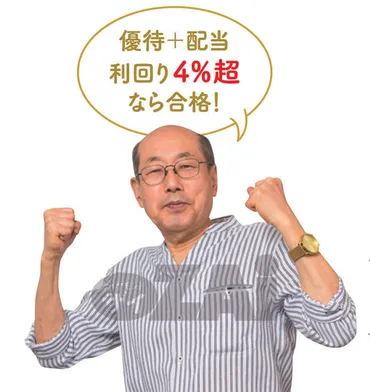 優待＋配当
利回り4%超
なら合格!

ZAi